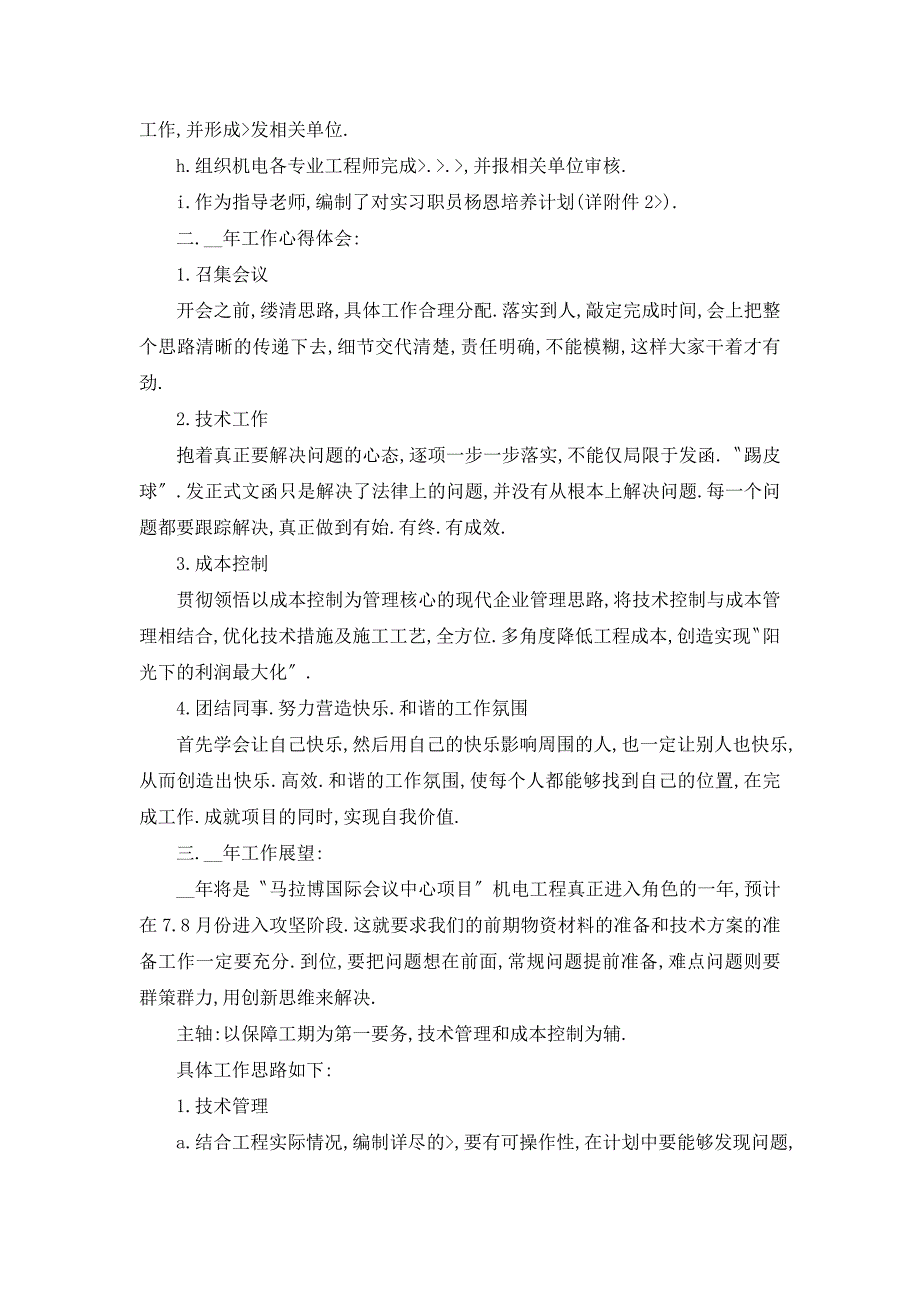 工作,并形成>发相关单位.

h.组织机电各专业工程师完成>.>.>,并报相关单位审核.

i.作为指导老师,编制了对实习职员杨恩培养计划(详附件2>).

二.__年工作心得体会:

1.召集会议

开会之前,缕清思路,具体工作合理分配.落实到人,敲定完成时间,会上把整个思路清晰的传递下去,细节交代清楚,责任明确,不能模糊,这样大家干着才有劲.

2.技术工作

抱着真正要解决问题的心态,逐项一步一步落实,不能仅局限于发函.〝踢皮球〞.发正式文函只是解决了法律上的问题,并没有从根本上解决问题.每一个问题都要跟踪解决,真正做到有始.有终.有成效.

3.成本控制

贯彻领悟以成本控制为管理核心的现代企业管理思路,将技术控制与成本管理相结合,优化技术措施及施工工艺,全方位.多角度降低工程成本,创造实现〝阳光下的利润最大化〞.

4.团结同事.努力营造快乐.和谐的工作氛围

首先学会让自己快乐,然后用自己的快乐影响周围的人,也一定让别人也快乐,从而创造出快乐.高效.和谐的工作氛围,使每个人都能够找到自己的位置,在完成工作.成就项目的同时,实现自我价值.

三.__年工作展望:

__年将是〝马拉博国际会议中心项目〞机电工程真正进入角色的一年,预计在7.8月份进入攻坚阶段.这就要求我们的前期物资材料的准备和技术方案的准备工作一定要充分.到位,要把问题想在前面,常规问题提前准备,难点问题则要群策群力,用创新思维来解决.

主轴:以保障工期为第一要务,技术管理和成本控制为辅.

具体工作思路如下:

1.技术管理

a.结合工程实际情况,编制详尽的>,要有可操作性,在计划中要能够发现问题,